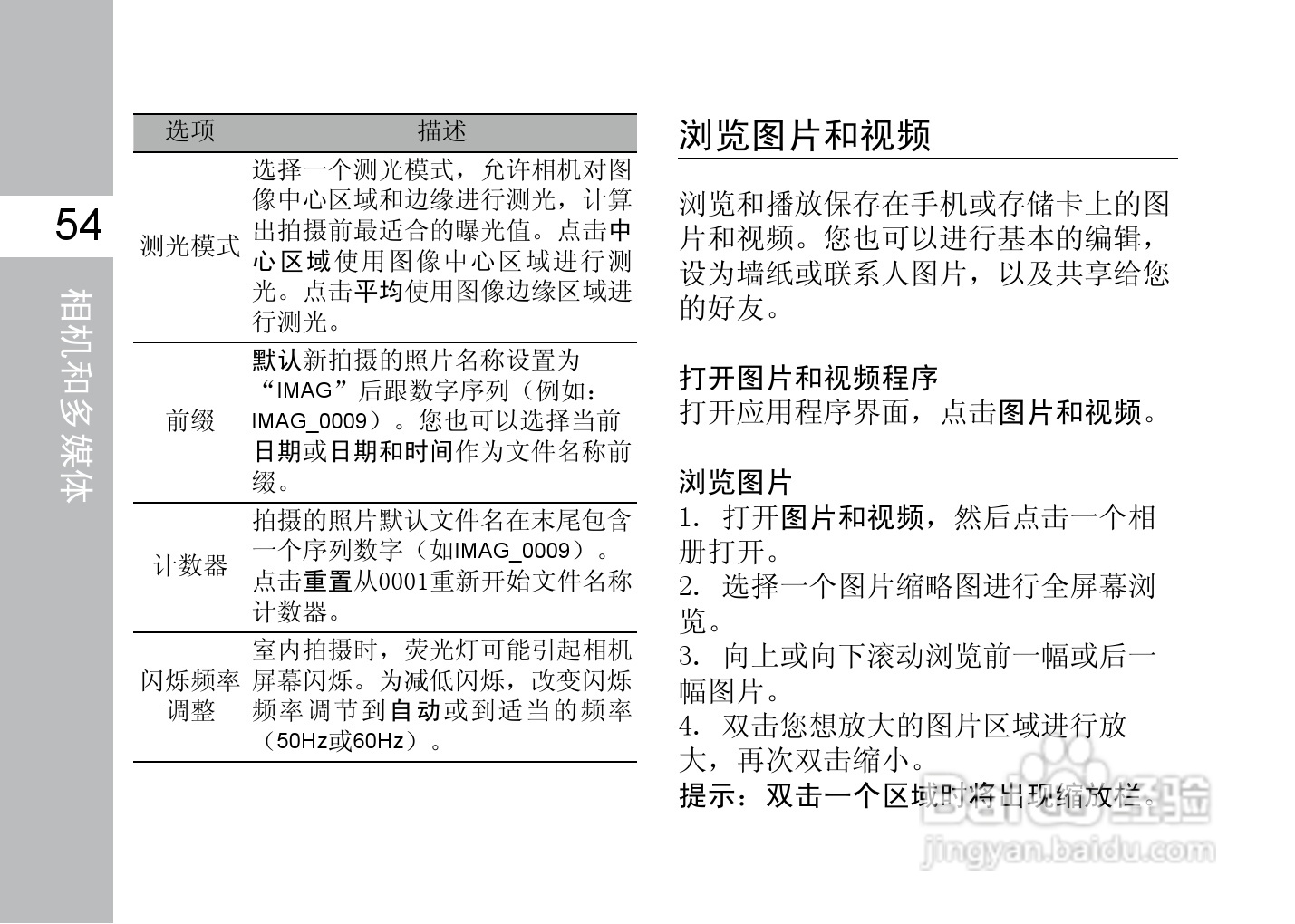 54

相机和多媒体

| 选项 | 描述 |
|---|---|
| 测光模式 | 选择一个测光模式，允许相机对图像中心区域和边缘进行测光，计算出拍摄前最适合的曝光值。点击中心区域使用图像中心区域进行测光。点击平均使用图像边缘区域进行测光。 |
| 前缀 | 默认新拍摄的照片名称设置为“IMAG”后跟数字序列（例如：IMAG_0009）。您也可以选择当前日期或日期和时间作为文件名称前缀。 |
| 计数器 | 拍摄的照片默认文件名在末尾包含一个序列数字（如IMAG_0009）。点击重置从0001重新开始文件名称计数器。 |
| 闪烁频率调整 | 室内拍摄时，荧光灯可能引起相机屏幕闪烁。为减低闪烁，改变闪烁频率调节到自动或到适当的频率（50Hz或60Hz）。 |

浏览图片和视频

浏览和播放保存在手机或存储卡上的图片和视频。您也可以进行基本的编辑，设为墙纸或联系人图片，以及共享给您的好友。

打开图片和视频程序
打开应用程序界面，点击图片和视频。

浏览图片
1. 打开图片和视频，然后点击一个相册打开。
2. 选择一个图片缩略图进行全屏幕浏览。
3. 向上或向下滚动浏览前一幅或后一幅图片。
4. 双击您想放大的图片区域进行放大，再次双击缩小。
提示：双击一个区域时将出现缩放栏。

Baidu经验
jingyan.baidu.com